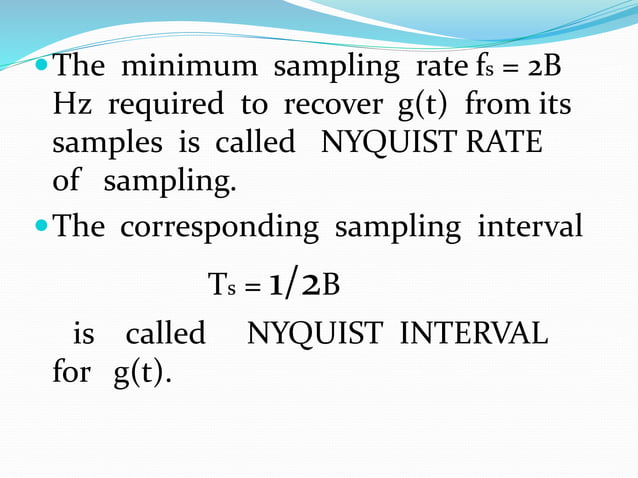 • The minimum sampling rate $f_s = 2B$ Hz required to recover g(t) from its samples is called NYQUIST RATE of sampling.

• The corresponding sampling interval

$T_s = 1/2B$

is called NYQUIST INTERVAL for g(t).